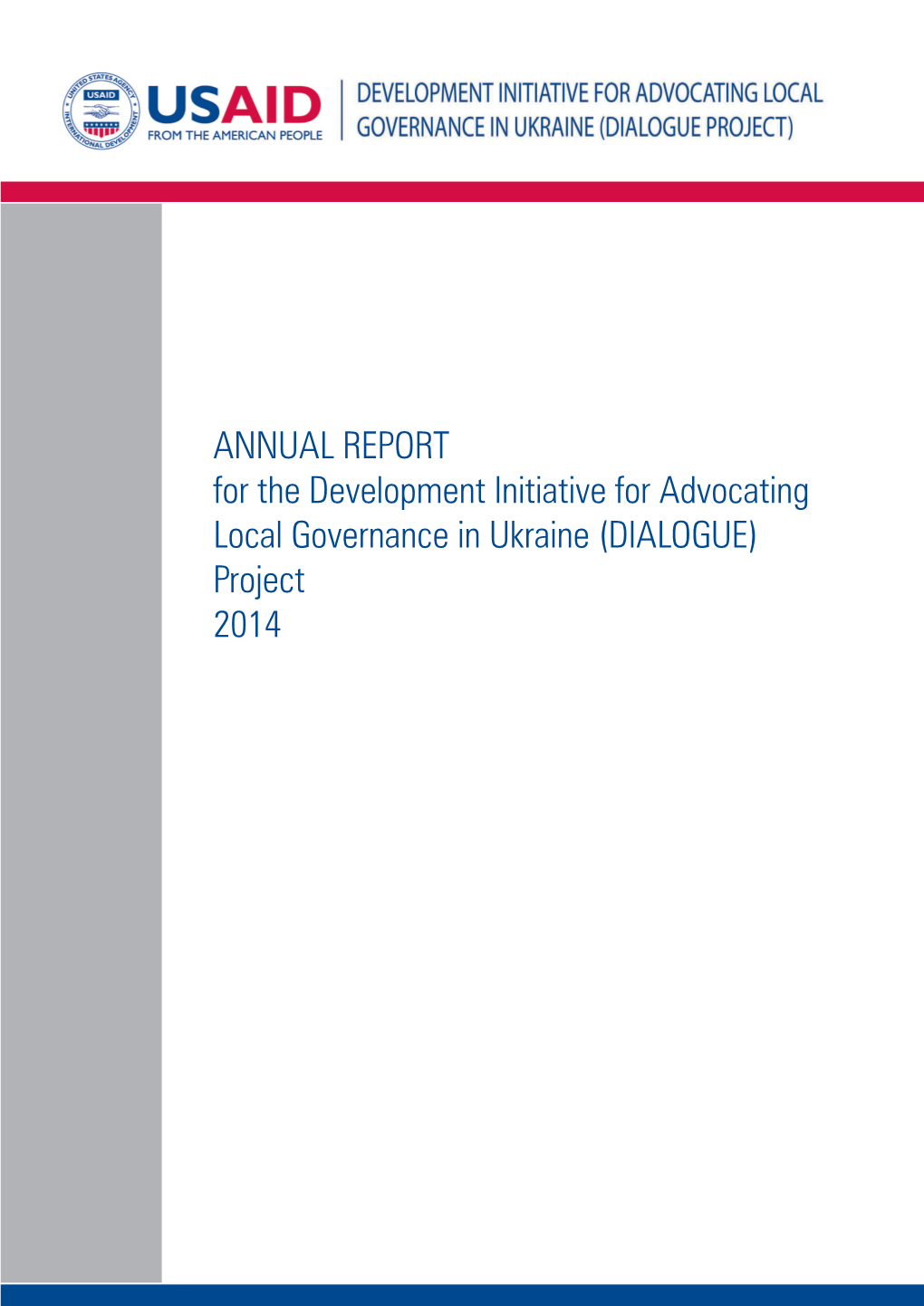 UNITED STATES AGENCY INTERNATIONAL DEVELOPMENT
USAID

USAID
FROM THE AMERICAN PEOPLE

DEVELOPMENT INITIATIVE FOR ADVOCATING LOCAL GOVERNANCE IN UKRAINE (DIALOGUE PROJECT)

ANNUAL REPORT
for the Development Initiative for Advocating Local Governance in Ukraine (DIALOGUE) Project
2014